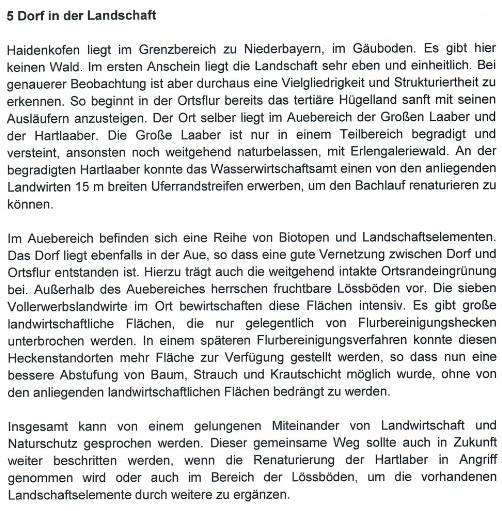 5 Dorf in der Landschaft

Haidenkofen liegt im Grenzbereich zu Niederbayern, im Gäuboden. Es gibt hier keinen Wald. Im ersten Anschein liegt die Landschaft sehr eben und einheitlich. Bei genauerer Beobachtung ist aber durchaus eine Vielgliedrigkeit und Strukturiertheit zu erkennen. So beginnt in der Ortsflur bereits das tertiäre Hügelland sanft mit seinen Ausläufern anzusteigen. Der Ort selber liegt im Auebereich der Großen Laaber und der Hartlaaber. Die Große Laaber ist nur in einem Teilbereich begradigt und versteint, ansonsten noch weitgehend naturbelassen, mit Erlengaleriewald. An der begradigten Hartlaaber konnte das Wasserwirtschaftsamt einen von den anliegenden Landwirten 15 m breiten Uferrandstreifen erwerben, um den Bachlauf renaturieren zu können.

Im Auebereich befinden sich eine Reihe von Biotopen und Landschaftselementen. Das Dorf liegt ebenfalls in der Aue, so dass eine gute Vernetzung zwischen Dorf und Ortsflur entstanden ist. Hierzu trägt auch die weitgehend intakte Ortsrandeingrünung bei. Außerhalb des Auebereiches herrschen fruchtbare Lössböden vor. Die sieben Vollerwerbslandwirte im Ort bewirtschaften diese Flächen intensiv. Es gibt große landwirtschaftliche Flächen, die nur gelegentlich von Flurbereinigungshecken unterbrochen werden. In einem späteren Flurbereinigungsverfahren konnte diesen Heckenstandorten mehr Fläche zur Verfügung gestellt werden, so dass nun eine bessere Abstufung von Baum, Strauch und Krautschicht möglich wurde, ohne von den anliegenden landwirtschaftlichen Flächen bedrängt zu werden.

Insgesamt kann von einem gelungenen Miteinander von Landwirtschaft und Naturschutz gesprochen werden. Dieser gemeinsame Weg sollte auch in Zukunft weiter beschritten werden, wenn die Renaturierung der Hartlaber in Angriff genommen wird oder auch im Bereich der Lössböden, um die vorhandenen Landschaftselemente durch weitere zu ergänzen.